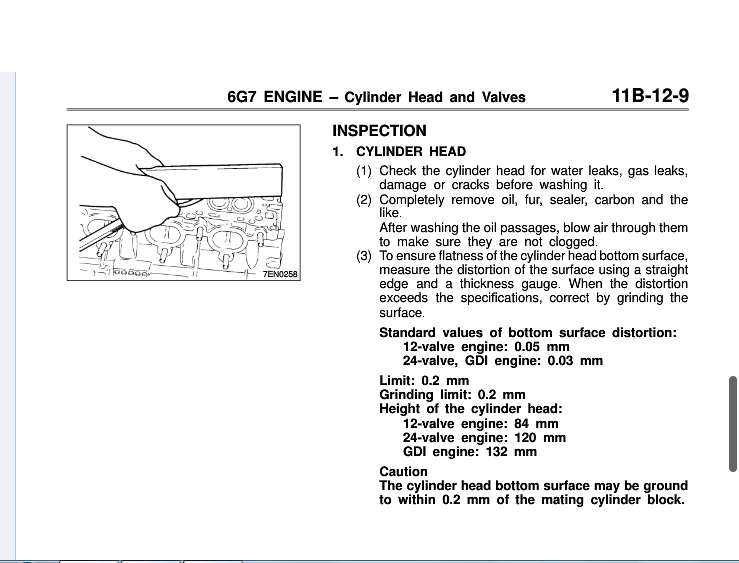 6G7 ENGINE – Cylinder Head and Valves 11B-12-9

7EN0258

INSPECTION

1. CYLINDER HEAD

(1) Check the cylinder head for water leaks, gas leaks, damage or cracks before washing it.

(2) Completely remove oil, fur, sealer, carbon and the like.
After washing the oil passages, blow air through them to make sure they are not clogged.

(3) To ensure flatness of the cylinder head bottom surface, measure the distortion of the surface using a straight edge and a thickness gauge. When the distortion exceeds the specifications, correct by grinding the surface.

Standard values of bottom surface distortion:
12-valve engine: 0.05 mm
24-valve, GDI engine: 0.03 mm

Limit: 0.2 mm
Grinding limit: 0.2 mm
Height of the cylinder head:
12-valve engine: 84 mm
24-valve engine: 120 mm
GDI engine: 132 mm

Caution
The cylinder head bottom surface may be ground to within 0.2 mm of the mating cylinder block.